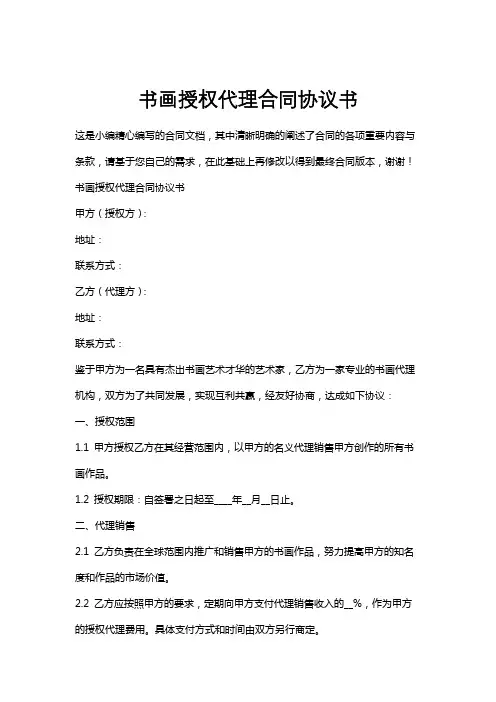 书画授权代理合同协议书

这是小编精心编写的合同文档，其中清晰明确的阐述了合同的各项重要内容与条款，请基于您自己的需求，在此基础上再修改以得到最终合同版本，谢谢！

书画授权代理合同协议书

甲方（授权方）：

地址：

联系方式：

乙方（代理方）：

地址：

联系方式：

鉴于甲方为一名具有杰出书画艺术才华的艺术家，乙方为一家专业的书画代理机构，双方为了共同发展，实现互利共赢，经友好协商，达成如下协议：

一、授权范围

1.1 甲方授权乙方在其经营范围内，以甲方的名义代理销售甲方创作的所有书画作品。

1.2 授权期限：自签署之日起至____年__月__日止。

二、代理销售

2.1 乙方负责在全球范围内推广和销售甲方的书画作品，努力提高甲方的知名度和作品的市场价值。

2.2 乙方应按照甲方的要求，定期向甲方支付代理销售收入的__%，作为甲方的授权代理费用。具体支付方式和时间由双方另行商定。